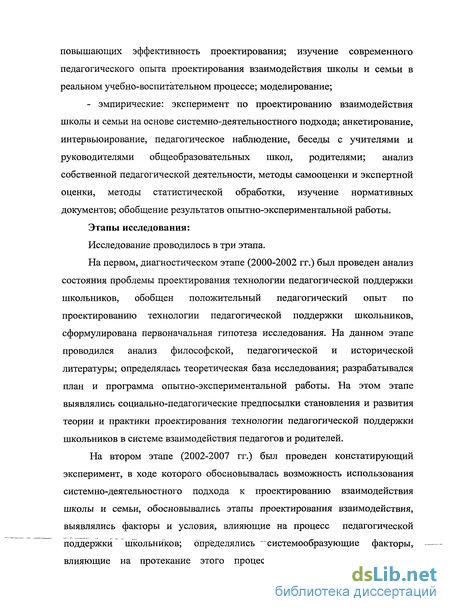 повышающих эффективность проектирования; изучение современного педагогического опыта проектирования взаимодействия школы и семьи в реальном учебно-воспитательном процессе; моделирование;

- эмпирические: эксперимент по проектированию взаимодействия школы и семьи на основе системно-деятельностного подхода; анкетирование, интервьюирование, педагогическое наблюдение, беседы с учителями и руководителями общеобразовательных школ, родителями; анализ собственной педагогической деятельности, методы самооценки и экспертной оценки, методы статистической обработки, изучение нормативных документов; обобщение результатов опытно-экспериментальной работы.

Этапы исследования:

Исследование проводилось в три этапа.

На первом, диагностическом этапе (2000-2002 гг.) был проведен анализ состояния проблемы проектирования технологии педагогической поддержки школьников, обобщен положительный педагогический опыт по проектированию технологии педагогической поддержки школьников, сформулирована первоначальная гипотеза исследования. На данном этапе проводился анализ философской, педагогической и исторической литературы; определялась теоретическая база исследования; разрабатывался план и программа опытно-экспериментальной работы. На этом этапе выявлялись социально-педагогические предпосылки становления и развития теории и практики проектирования технологии педагогической поддержки школьников в системе взаимодействия педагогов и родителей.

На втором этапе (2002-2007 гг.) был проведен констатирующий эксперимент, в ходе которого обосновывалась возможность использования системно-деятельностного подхода к проектированию взаимодействия школы и семьи, обосновывались этапы проектирования взаимодействия, выявлялись факторы и условия, влияющие на процесс педагогической поддержки школьников; определялись системообразующие факторы, влияющие на протекание этого процес

dsLib.net
библиотека диссертаций